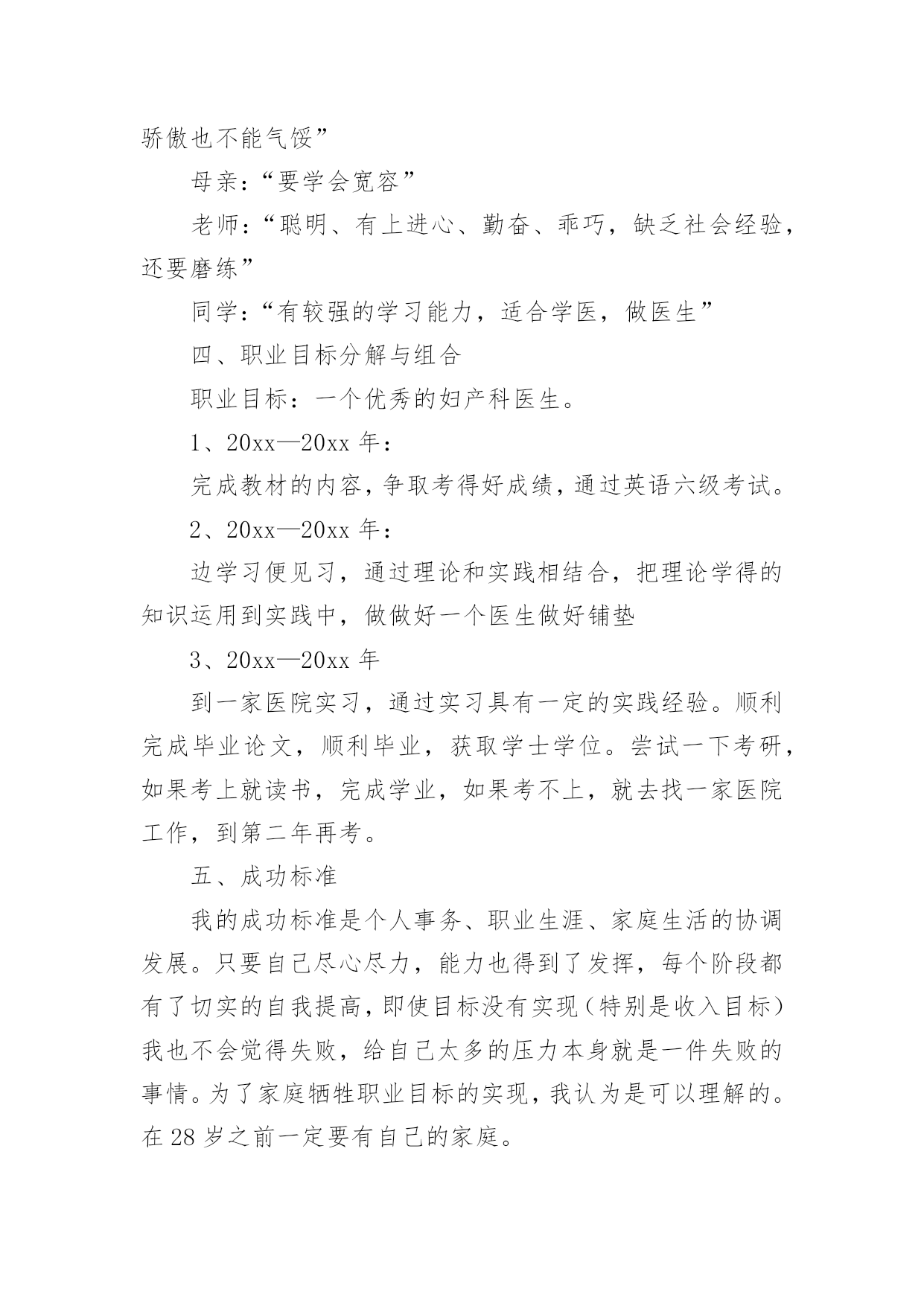 骄傲也不能气馁”

母亲：“要学会宽容”

老师：“聪明、有上进心、勤奋、乖巧，缺乏社会经验，还要磨练”

同学：“有较强的学习能力，适合学医，做医生”

四、职业目标分解与组合

职业目标：一个优秀的妇产科医生。

1、20xx—20xx 年：

完成教材的内容，争取考得好成绩，通过英语六级考试。

2、20xx—20xx 年：

边学习便见习，通过理论和实践相结合，把理论学得的知识运用到实践中，做做好一个医生做好铺垫

3、20xx—20xx 年

到一家医院实习，通过实习具有一定的实践经验。顺利完成毕业论文，顺利毕业，获取学士学位。尝试一下考研，如果考上就读书，完成学业，如果考不上，就去找一家医院工作，到第二年再考。

五、成功标准

我的成功标准是个人事务、职业生涯、家庭生活的协调发展。只要自己尽心尽力，能力也得到了发挥，每个阶段都有了切实的自我提高，即使目标没有实现（特别是收入目标）我也不会觉得失败，给自己太多的压力本身就是一件失败的事情。为了家庭牺牲职业目标的实现，我认为是可以理解的。在 28 岁之前一定要有自己的家庭。